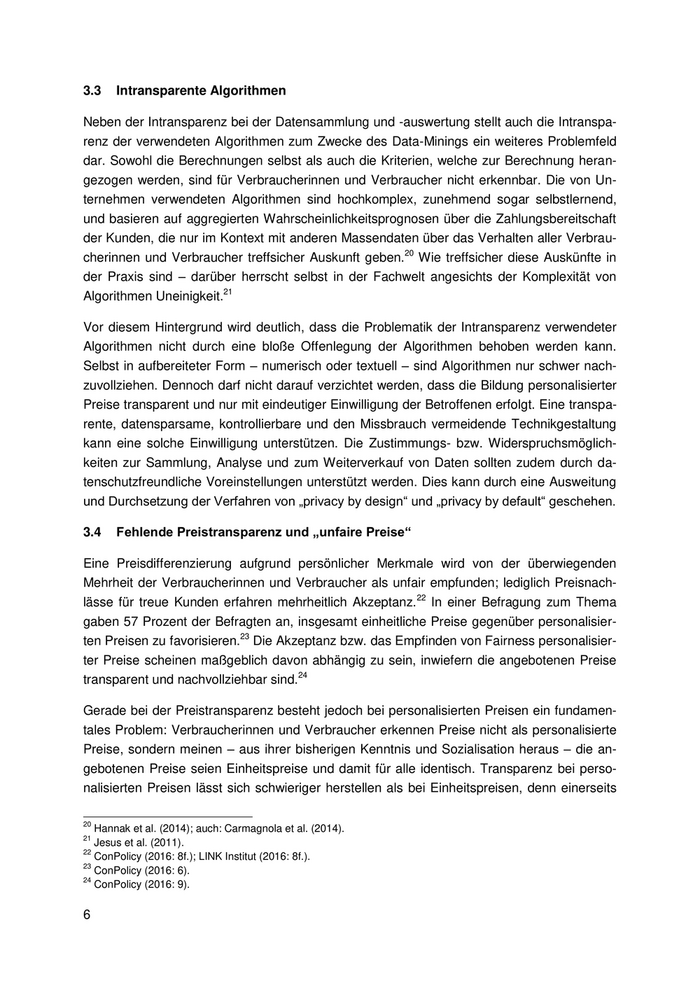 3.3 Intransparente Algorithmen

Neben der Intransparenz bei der Datensammlung und -auswertung stellt auch die Intransparenz der verwendeten Algorithmen zum Zwecke des Data-Minings ein weiteres Problemfeld dar. Sowohl die Berechnungen selbst als auch die Kriterien, welche zur Berechnung herangezogen werden, sind für Verbraucherinnen und Verbraucher nicht erkennbar. Die von Unternehmen verwendeten Algorithmen sind hochkomplex, zunehmend sogar selbstlernend, und basieren auf aggregierten Wahrscheinlichkeitsprognosen über die Zahlungsbereitschaft der Kunden, die nur im Kontext mit anderen Massendaten über das Verhalten aller Verbraucherinnen und Verbraucher treffsicher Auskunft geben.$^{20}$ Wie treffsicher diese Auskünfte in der Praxis sind – darüber herrscht selbst in der Fachwelt angesichts der Komplexität von Algorithmen Uneinigkeit.$^{21}$

Vor diesem Hintergrund wird deutlich, dass die Problematik der Intransparenz verwendeter Algorithmen nicht durch eine bloße Offenlegung der Algorithmen behoben werden kann. Selbst in aufbereiteter Form – numerisch oder textuell – sind Algorithmen nur schwer nachzuvollziehen. Dennoch darf nicht darauf verzichtet werden, dass die Bildung personalisierter Preise transparent und nur mit eindeutiger Einwilligung der Betroffenen erfolgt. Eine transparente, datensparsame, kontrollierbare und den Missbrauch vermeidende Technikgestaltung kann eine solche Einwilligung unterstützen. Die Zustimmungs- bzw. Widerspruchsmöglichkeiten zur Sammlung, Analyse und zum Weiterverkauf von Daten sollten zudem durch datenschutzfreundliche Voreinstellungen unterstützt werden. Dies kann durch eine Ausweitung und Durchsetzung der Verfahren von „privacy by design“ und „privacy by default“ geschehen.

3.4 Fehlende Preistransparenz und „unfaire Preise“

Eine Preisdifferenzierung aufgrund persönlicher Merkmale wird von der überwiegenden Mehrheit der Verbraucherinnen und Verbraucher als unfair empfunden; lediglich Preisnachlässe für treue Kunden erfahren mehrheitlich Akzeptanz.$^{22}$ In einer Befragung zum Thema gaben 57 Prozent der Befragten an, insgesamt einheitliche Preise gegenüber personalisierten Preisen zu favorisieren.$^{23}$ Die Akzeptanz bzw. das Empfinden von Fairness personalisierter Preise scheinen maßgeblich davon abhängig zu sein, inwiefern die angebotenen Preise transparent und nachvollziehbar sind.$^{24}$

Gerade bei der Preistransparenz besteht jedoch bei personalisierten Preisen ein fundamentales Problem: Verbraucherinnen und Verbraucher erkennen Preise nicht als personalisierte Preise, sondern meinen – aus ihrer bisherigen Kenntnis und Sozialisation heraus – die angebotenen Preise seien Einheitspreise und damit für alle identisch. Transparenz bei personalisierten Preisen lässt sich schwieriger herstellen als bei Einheitspreisen, denn einerseits

$^{20}$ Hannak et al. (2014); auch: Carmagnola et al. (2014).
$^{21}$ Jesus et al. (2011).
$^{22}$ ConPolicy (2016: 8f.); LINK Institut (2016: 8f.).
$^{23}$ ConPolicy (2016: 6).
$^{24}$ ConPolicy (2016: 9).

6